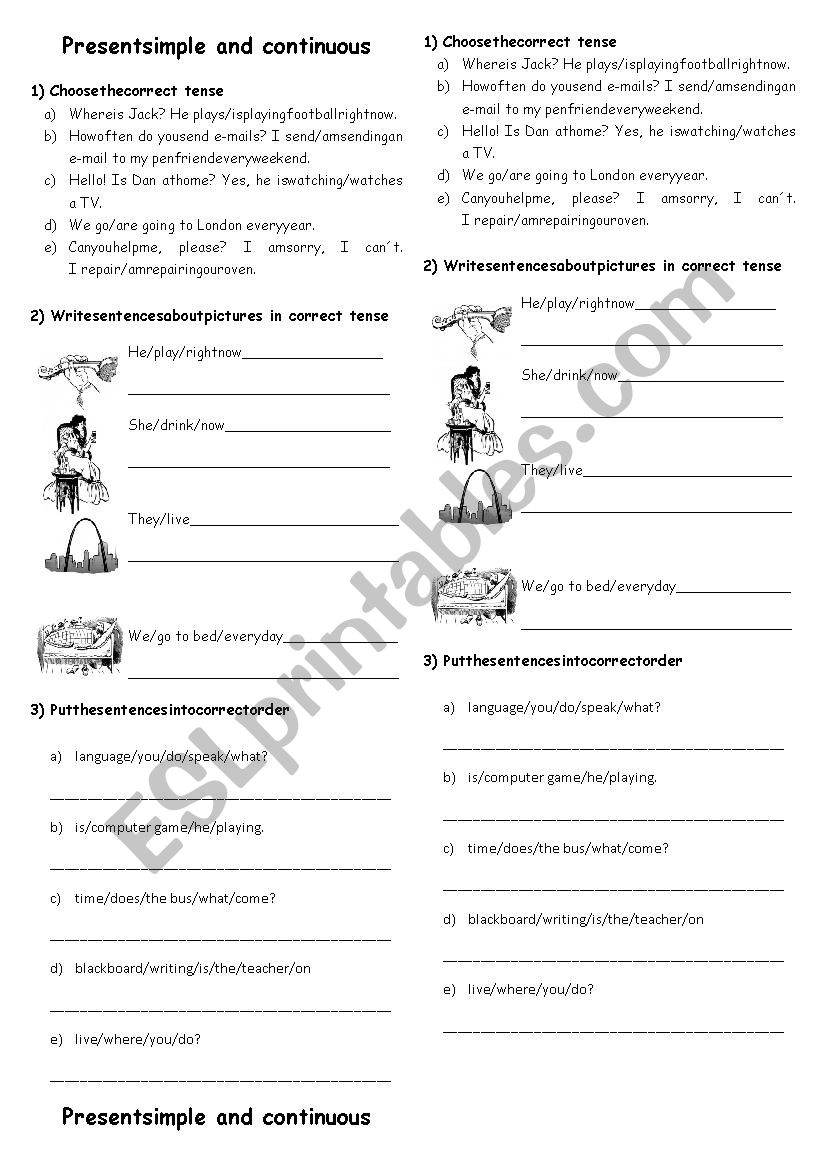 Presentsimple and continuous

1) Choosethecorrect tense

a) Whereis Jack? He plays/isplayingfootballrightnow.
b) Howoften do yousend e-mails? I send/amsendingan e-mail to my penfriendeveryweekend.
c) Hello! Is Dan athome? Yes, he iswatching/watches a TV.
d) We go/are going to London everyyear.
e) Canyouhelpme, please? I amsorry, I can´t. I repair/amrepairingouroven.

2) Writesentencesaboutpictures in correct tense

He/play/rightnow________________

She/drink/now________________

They/live________________

We/go to bed/everyday________________

3) Putthesentencesintocorrectorder

a) language/you/do/speak/what?

b) is/computer game/he/playing.

c) time/does/the bus/what/come?

d) blackboard/writing/is/the/teacher/on

e) live/where/you/do?

Presentsimple and continuous

1) Choosethecorrect tense

a) Whereis Jack? He plays/isplayingfootballrightnow.
b) Howoften do yousend e-mails? I send/amsendingan e-mail to my penfriendeveryweekend.
c) Hello! Is Dan athome? Yes, he iswatching/watches a TV.
d) We go/are going to London everyyear.
e) Canyouhelpme, please? I amsorry, I can´t. I repair/amrepairingouroven.

2) Writesentencesaboutpictures in correct tense

He/play/rightnow________________

She/drink/now________________

They/live________________

We/go to bed/everyday________________

3) Putthesentencesintocorrectorder

a) language/you/do/speak/what?

b) is/computer game/he/playing.

c) time/does/the bus/what/come?

d) blackboard/writing/is/the/teacher/on

e) live/where/you/do?

ESLprintables.com